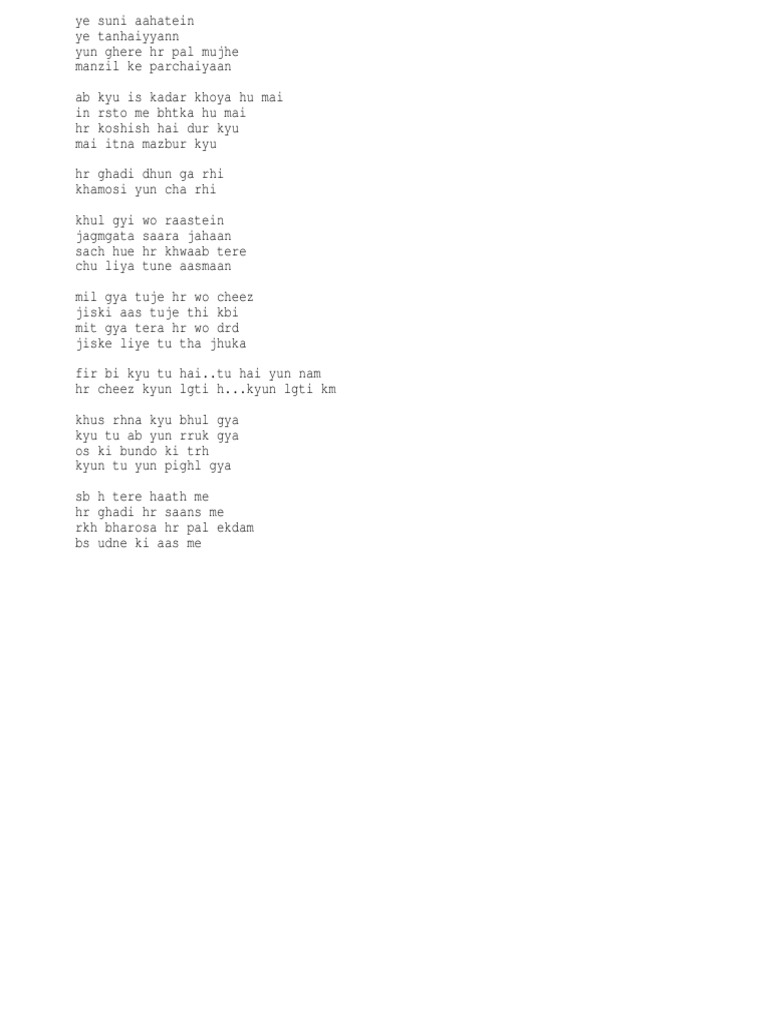 ye suni aahatein
ye tanhaiyyann
yun ghere hr pal mujhe
manzil ke parchaiyaan

ab kyu is kadar khoya hu mai
in rsto me bhtka hu mai
hr koshish hai dur kyu
mai itna mazbur kyu

hr ghadi dhun ga rhi
khamosi yun cha rhi

khul gyi wo raastein
jagmgata saara jahaan
sach hue hr khwaab tere
chu liya tune aasmaan

mil gya tuje hr wo cheez
jiski aas tuje thi kbi
mit gya tera hr wo drd
jiske liye tu tha jhuka

fir bi kyu tu hai..tu hai yun nam
hr cheez kyun lgti h...kyun lgti km

khus rhna kyu bhul gya
kyu tu ab yun rruk gya
os ki bundo ki trh
kyun tu yun pighl gya

sb h tere haath me
hr ghadi hr saans me
rkh bharosa hr pal ekdam
bs udne ki aas me